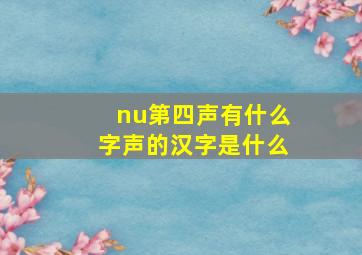 nu第四声有什么
字声的汉字是什么